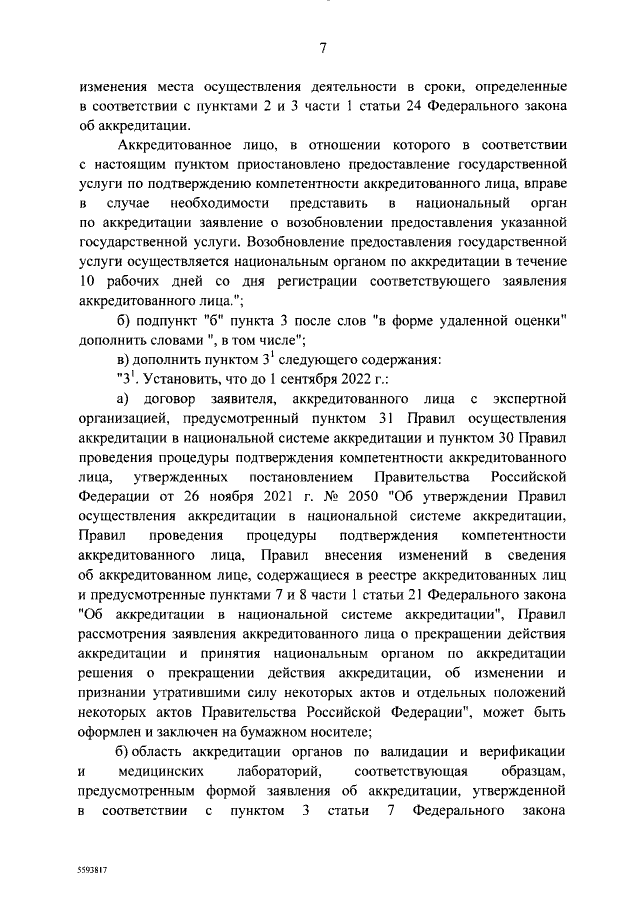 7

изменения места осуществления деятельности в сроки, определенные в соответствии с пунктами 2 и 3 части 1 статьи 24 Федерального закона об аккредитации.

Аккредитованное лицо, в отношении которого в соответствии с настоящим пунктом приостановлено предоставление государственной услуги по подтверждению компетентности аккредитованного лица, вправе в случае необходимости представить в национальный орган по аккредитации заявление о возобновлении предоставления указанной государственной услуги. Возобновление предоставления государственной услуги осуществляется национальным органом по аккредитации в течение 10 рабочих дней со дня регистрации соответствующего заявления аккредитованного лица.";

б) подпункт "б" пункта 3 после слов "в форме удаленной оценки" дополнить словами ", в том числе";

в) дополнить пунктом $3^1$ следующего содержания:

"$3^1$. Установить, что до 1 сентября 2022 г.:

а) договор заявителя, аккредитованного лица с экспертной организацией, предусмотренный пунктом 31 Правил осуществления аккредитации в национальной системе аккредитации и пунктом 30 Правил проведения процедуры подтверждения компетентности аккредитованного лица, утвержденных постановлением Правительства Российской Федерации от 26 ноября 2021 г. № 2050 "Об утверждении Правил осуществления аккредитации в национальной системе аккредитации, Правил проведения процедуры подтверждения компетентности аккредитованного лица, Правил внесения изменений в сведения об аккредитованном лице, содержащиеся в реестре аккредитованных лиц и предусмотренные пунктами 7 и 8 части 1 статьи 21 Федерального закона "Об аккредитации в национальной системе аккредитации", Правил рассмотрения заявления аккредитованного лица о прекращении действия аккредитации и принятия национальным органом по аккредитации решения о прекращении действия аккредитации, об изменении и признании утратившими силу некоторых актов и отдельных положений некоторых актов Правительства Российской Федерации", может быть оформлен и заключен на бумажном носителе;

б) область аккредитации органов по валидации и верификации и медицинских лабораторий, соответствующая образцам, предусмотренным формой заявления об аккредитации, утвержденной в соответствии с пунктом 3 статьи 7 Федерального закона

5593817